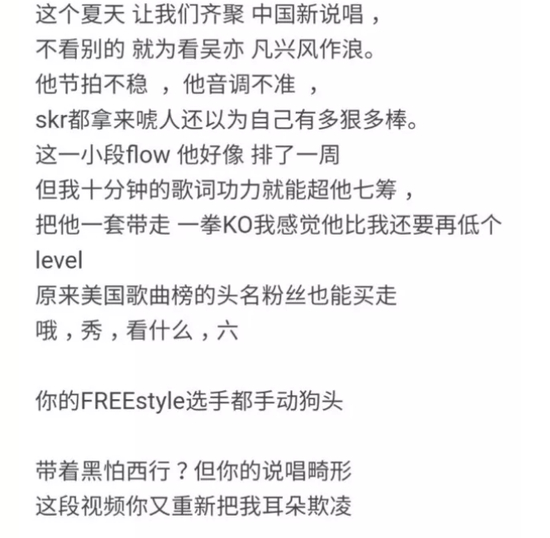 这个夏天 让我们齐聚 中国新说唱，
不看别的 就为看吴亦 凡兴风作浪。
他节拍不稳 ，他音调不准 ，
skr都拿来唬人还以为自己有多狠多棒。
这一小段flow 他好像 排了一周
但我十分钟的歌词功力就能超他七筹，
把他一套带走 一拳KO我感觉他比我还要再低个level
原来美国歌曲榜的头名粉丝也能买走
哦，秀，看什么，六

你的FREEstyle选手都手动狗头

带着黑怕西行？但你的说唱畸形
这段视频你又重新把我耳朵欺凌